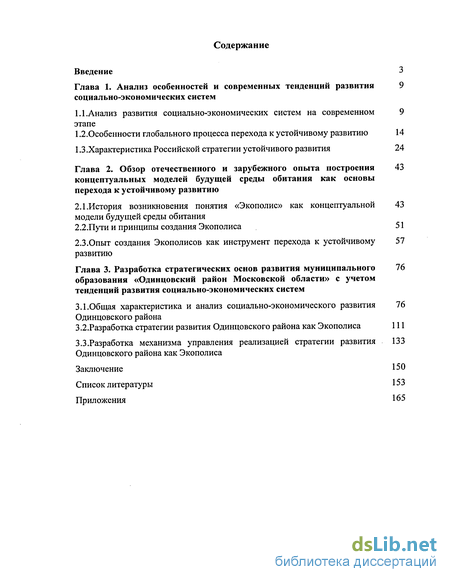 Содержание

Введение 3

Глава 1. Анализ особенностей и современных тенденций развития социально-экономических систем 9

1.1.Анализ развития социально-экономических систем на современном этапе 9

1.2.Особенности глобального процесса перехода к устойчивому развитию 14

1.3.Характеристика Российской стратегии устойчивого развития 24

Глава 2. Обзор отечественного и зарубежного опыта построения концептуальных моделей будущей среды обитания как основы перехода к устойчивому развитию 43

2.1.История возникновения понятия «Экополис» как концептуальной модели будущей среды обитания 43

2.2.Пути и принципы создания Экополиса 51

2.3.Опыт создания Экополисов как инструмент перехода к устойчивому развитию 57

Глава 3. Разработка стратегических основ развития муниципального образования «Одинцовский район Московской области» с учетом тенденций развития социально-экономических систем 76

3.1.Общая характеристика и анализ социально-экономического развития Одинцовского района 76

3.2.Разработка стратегии развития Одинцовского района как Экополиса 111

3.3.Разработка механизма управления реализацией стратегии развития Одинцовского района как Экополиса 133

Заключение 150

Список литературы 153

Приложения 165

dsLib.net
библиотека диссертаций